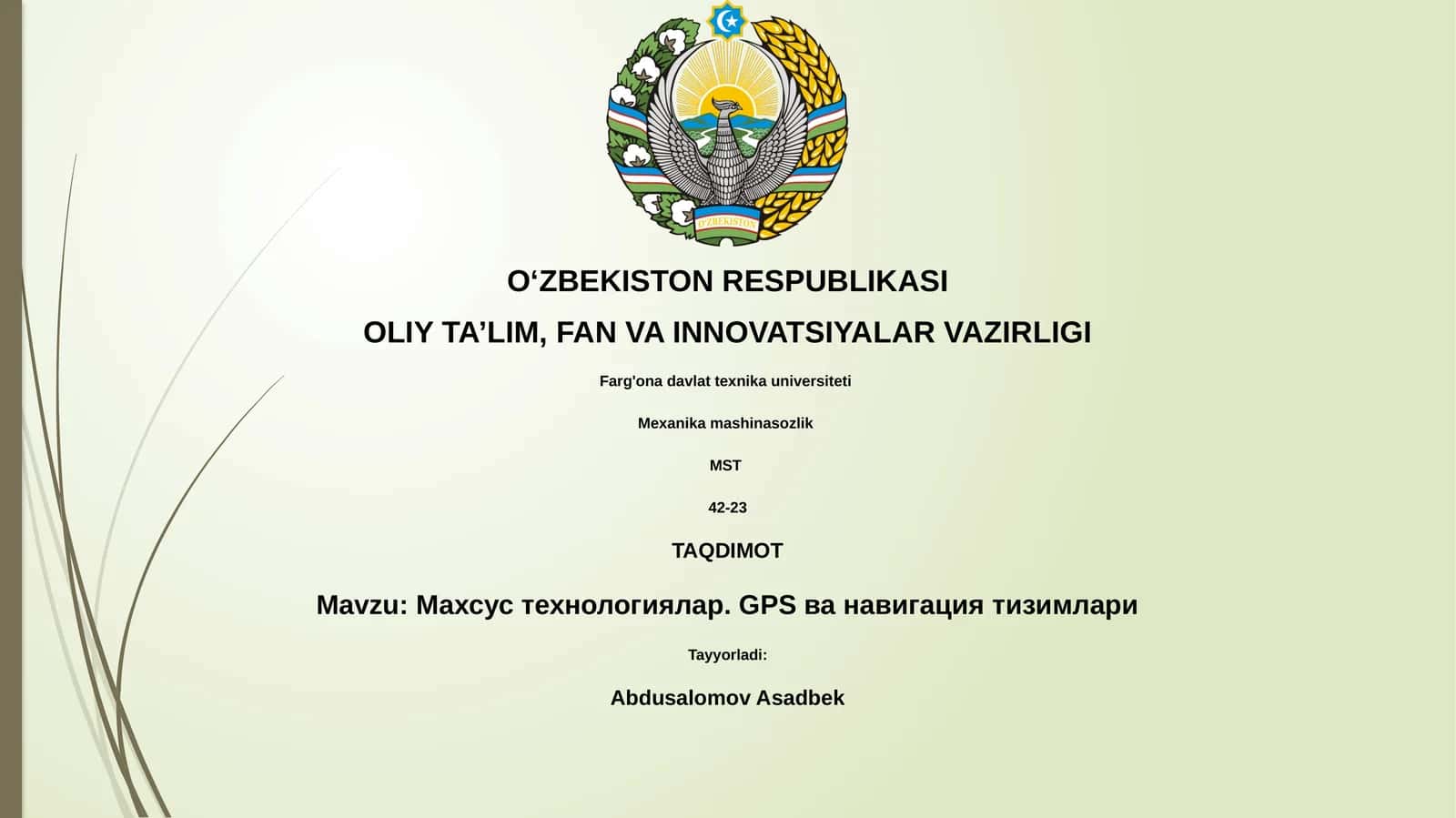 O'ZBEKISTON

O‘ZBEKISTON RESPUBLIKASI

OLIY TA’LIM, FAN VA INNOVATSIYALAR VAZIRLIGI

Farg'ona davlat texnika universiteti

Mexanika mashinasozlik

MST

42-23

TAQDIMOT

Mavzu: Махсус технологиялар. GPS ва навигация тизимлари

Tayyorladi:

Abdusalomov Asadbek